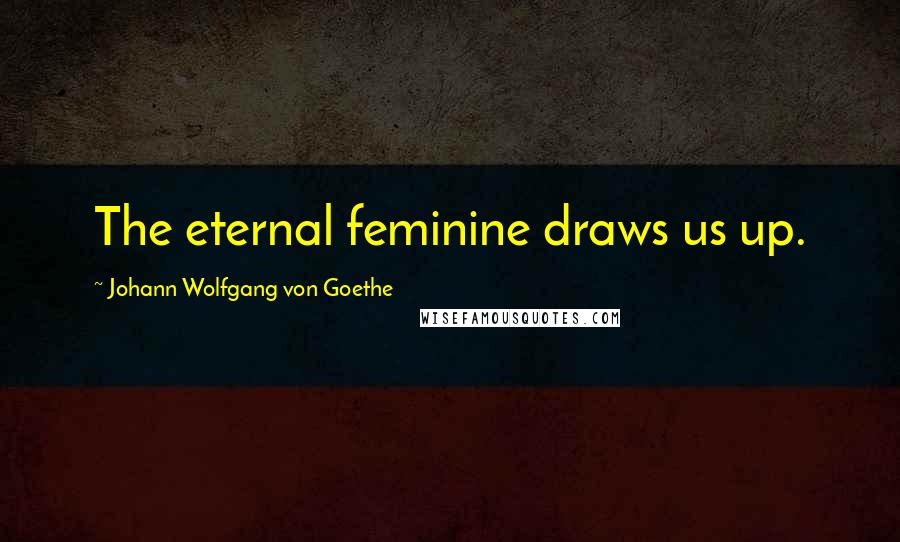 The eternal feminine draws us up.

~ Johann Wolfgang von Goethe

WISEFAMOUSQUOTES.COM